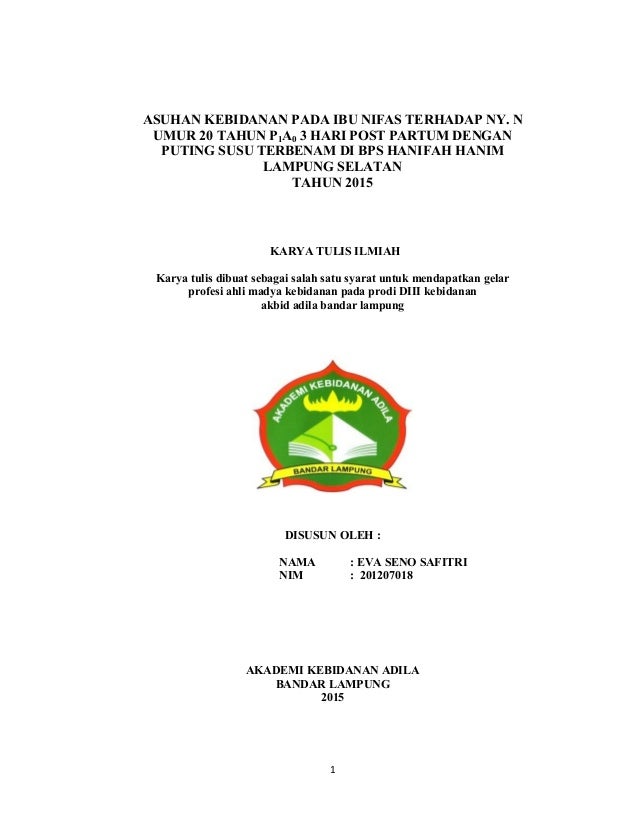 ASUHAN KEBIDANAN PADA IBU NIFAS TERHADAP NY. N UMUR 20 TAHUN $P_1A_0$ 3 HARI POST PARTUM DENGAN PUTING SUSU TERBENAM DI BPS HANIFAH HANIM LAMPUNG SELATAN
TAHUN 2015

KARYA TULIS ILMIAH

Karya tulis dibuat sebagai salah satu syarat untuk mendapatkan gelar profesi ahli madya kebidanan pada prodi DIII kebidanan akbid adila bandar lampung

AKADEMI KEBIDANAN ADILA
BANDAR LAMPUNG

DISUSUN OLEH :

NAMA : EVA SENO SAFITRI
NIM : 201207018

AKADEMI KEBIDANAN ADILA
BANDAR LAMPUNG
2015

1